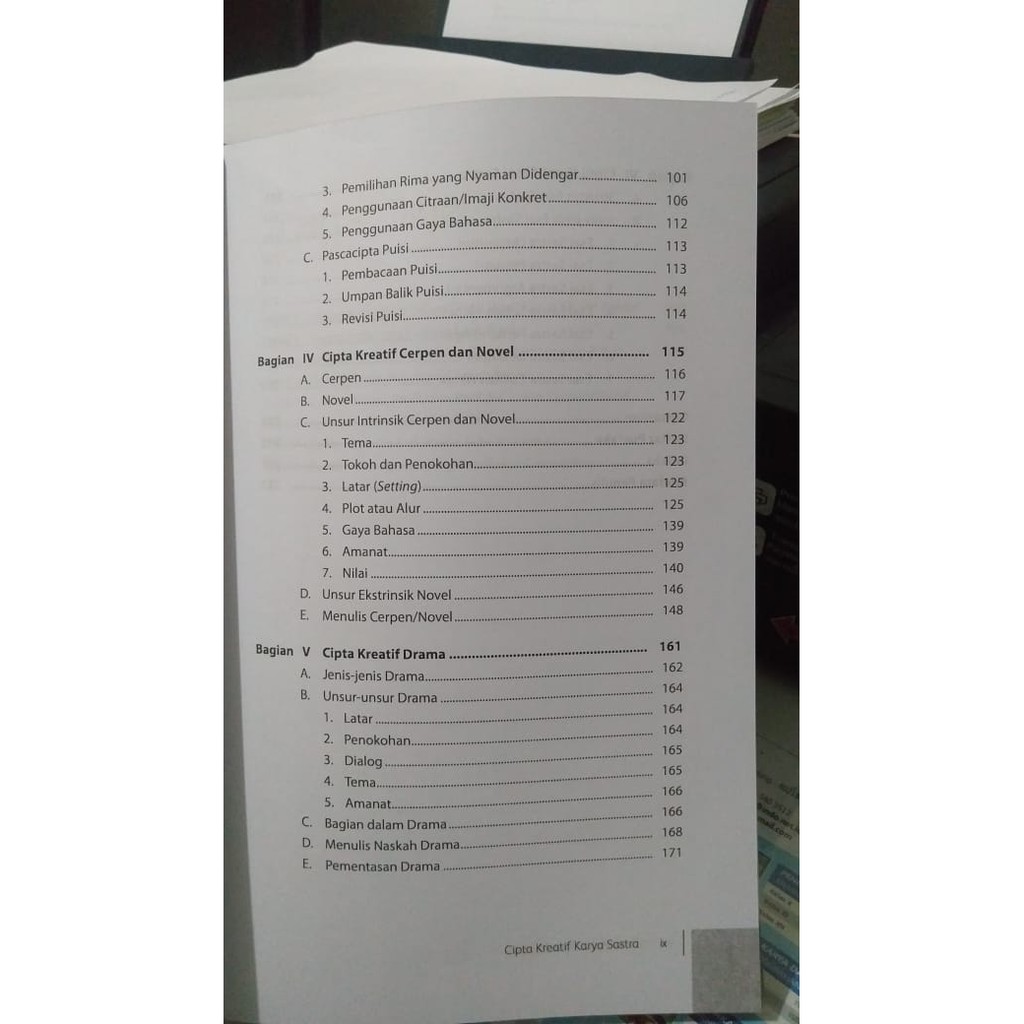 3. Pemilihan Rima yang Nyaman Didengar 101
4. Penggunaan Citraan/Imaji Konkret 106
5. Penggunaan Gaya Bahasa 112
C. Pascacipta Puisi 113
1. Pembacaan Puisi 113
2. Umpan Balik Puisi 114
3. Revisi Puisi 114

Bagian IV Cipta Kreatif Cerpen dan Novel 115
A. Cerpen 116
B. Novel 117
C. Unsur Intrinsik Cerpen dan Novel 122
1. Tema 123
2. Tokoh dan Penokohan 123
3. Latar (Setting) 125
4. Plot atau Alur 125
5. Gaya Bahasa 139
6. Amanat 139
7. Nilai 140
D. Unsur Ekstrinsik Novel 146
E. Menulis Cerpen/Novel 148

Bagian V Cipta Kreatif Drama 161
A. Jenis-jenis Drama 162
B. Unsur-unsur Drama 164
1. Latar 164
2. Penokohan 164
3. Dialog 165
4. Tema 165
5. Amanat 166
C. Bagian dalam Drama 166
D. Menulis Naskah Drama 168
E. Pementasan Drama 171

Cipta Kreatif Karya Sastra ix